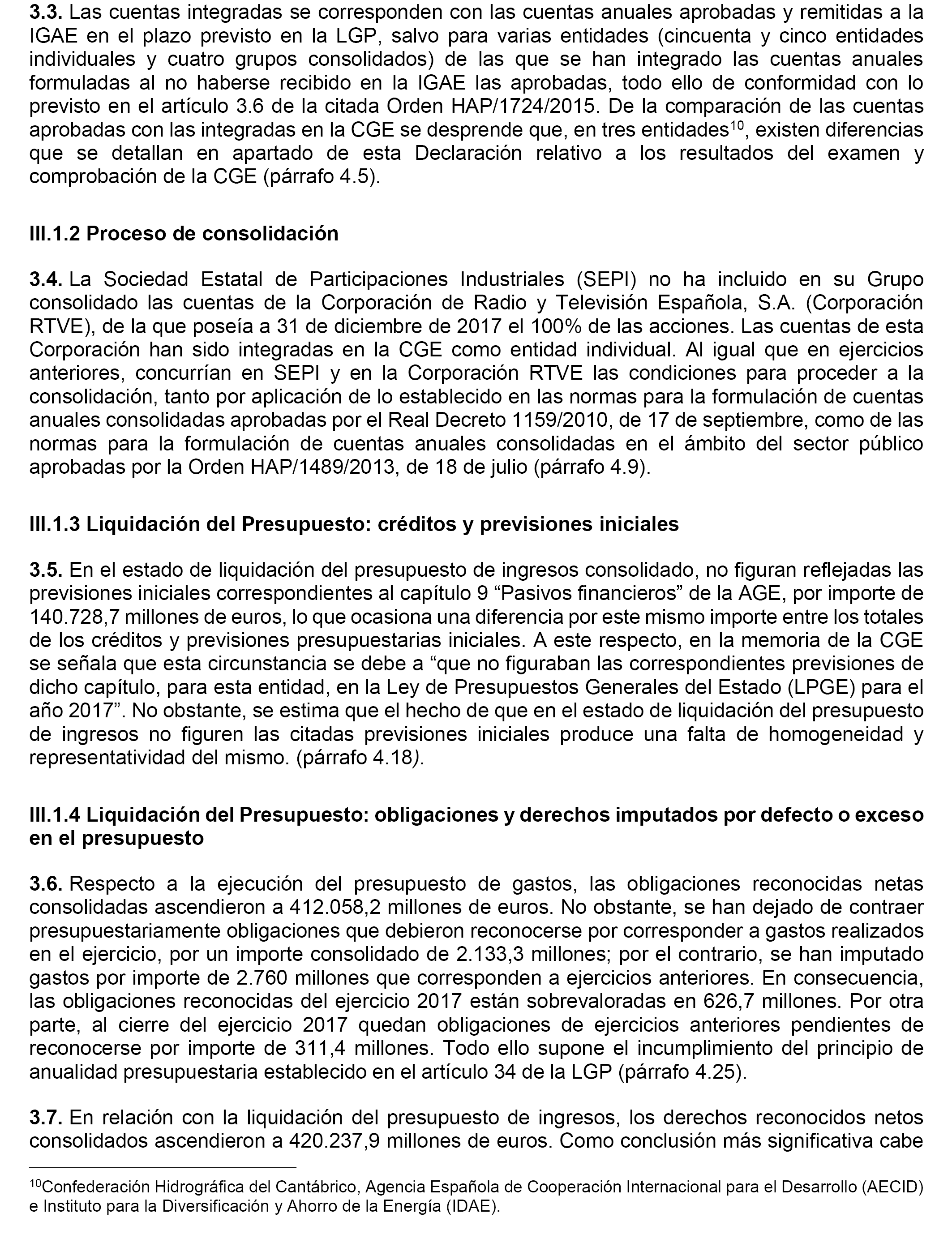 **3.3.** Las cuentas integradas se corresponden con las cuentas anuales aprobadas y remitidas a la IGAE en el plazo previsto en la LGP, salvo para varias entidades (cincuenta y cinco entidades individuales y cuatro grupos consolidados) de las que se han integrado las cuentas anuales formuladas al no haberse recibido en la IGAE las aprobadas, todo ello de conformidad con lo previsto en el artículo 3.6 de la citada Orden HAP/1724/2015. De la comparación de las cuentas aprobadas con las integradas en la CGE se desprende que, en tres entidades$^{10}$, existen diferencias que se detallan en apartado de esta Declaración relativo a los resultados del examen y comprobación de la CGE (párrafo 4.5).

**III.1.2 Proceso de consolidación**

**3.4.** La Sociedad Estatal de Participaciones Industriales (SEPI) no ha incluido en su Grupo consolidado las cuentas de la Corporación de Radio y Televisión Española, S.A. (Corporación RTVE), de la que poseía a 31 de diciembre de 2017 el 100% de las acciones. Las cuentas de esta Corporación han sido integradas en la CGE como entidad individual. Al igual que en ejercicios anteriores, concurrían en SEPI y en la Corporación RTVE las condiciones para proceder a la consolidación, tanto por aplicación de lo establecido en las normas para la formulación de cuentas anuales consolidadas aprobadas por el Real Decreto 1159/2010, de 17 de septiembre, como de las normas para la formulación de cuentas anuales consolidadas en el ámbito del sector público aprobadas por la Orden HAP/1489/2013, de 18 de julio (párrafo 4.9).

**III.1.3 Liquidación del Presupuesto: créditos y previsiones iniciales**

**3.5.** En el estado de liquidación del presupuesto de ingresos consolidado, no figuran reflejadas las previsiones iniciales correspondientes al capítulo 9 “Pasivos financieros” de la AGE, por importe de 140.728,7 millones de euros, lo que ocasiona una diferencia por este mismo importe entre los totales de los créditos y previsiones presupuestarias iniciales. A este respecto, en la memoria de la CGE se señala que esta circunstancia se debe a “que no figuraban las correspondientes previsiones de dicho capítulo, para esta entidad, en la Ley de Presupuestos Generales del Estado (LPGE) para el año 2017”. No obstante, se estima que el hecho de que en el estado de liquidación del presupuesto de ingresos no figuren las citadas previsiones iniciales produce una falta de homogeneidad y representatividad del mismo. (párrafo 4.18).

**III.1.4 Liquidación del Presupuesto: obligaciones y derechos imputados por defecto o exceso en el presupuesto**

**3.6.** Respecto a la ejecución del presupuesto de gastos, las obligaciones reconocidas netas consolidadas ascendieron a 412.058,2 millones de euros. No obstante, se han dejado de contraer presupuestariamente obligaciones que debieron reconocerse por corresponder a gastos realizados en el ejercicio, por un importe consolidado de 2.133,3 millones; por el contrario, se han imputado gastos por importe de 2.760 millones que corresponden a ejercicios anteriores. En consecuencia, las obligaciones reconocidas del ejercicio 2017 están sobrevaloradas en 626,7 millones. Por otra parte, al cierre del ejercicio 2017 quedan obligaciones de ejercicios anteriores pendientes de reconocerse por importe de 311,4 millones. Todo ello supone el incumplimiento del principio de anualidad presupuestaria establecido en el artículo 34 de la LGP (párrafo 4.25).

**3.7.** En relación con la liquidación del presupuesto de ingresos, los derechos reconocidos netos consolidados ascendieron a 420.237,9 millones de euros. Como conclusión más significativa cabe

$^{10}$Confederación Hidrográfica del Cantábrico, Agencia Española de Cooperación Internacional para el Desarrollo (AECID) e Instituto para la Diversificación y Ahorro de la Energía (IDAE).